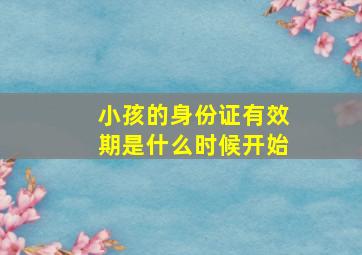 小孩的身份证有效期是什么时候开始